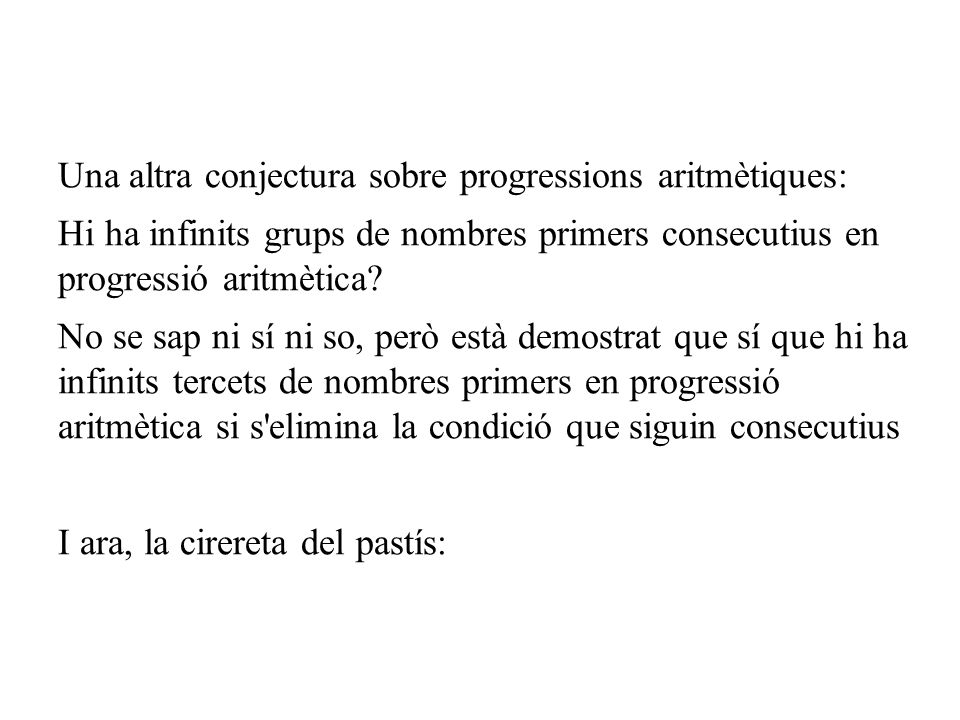 Una altra conjectura sobre progressions aritmètiques:

Hi ha infinits grups de nombres primers consecutius en progressió aritmètica?

No se sap ni sí ni so, però està demostrat que sí que hi ha infinits tercets de nombres primers en progressió aritmètica si s'elimina la condició que siguin consecutius

I ara, la cirereta del pastís: